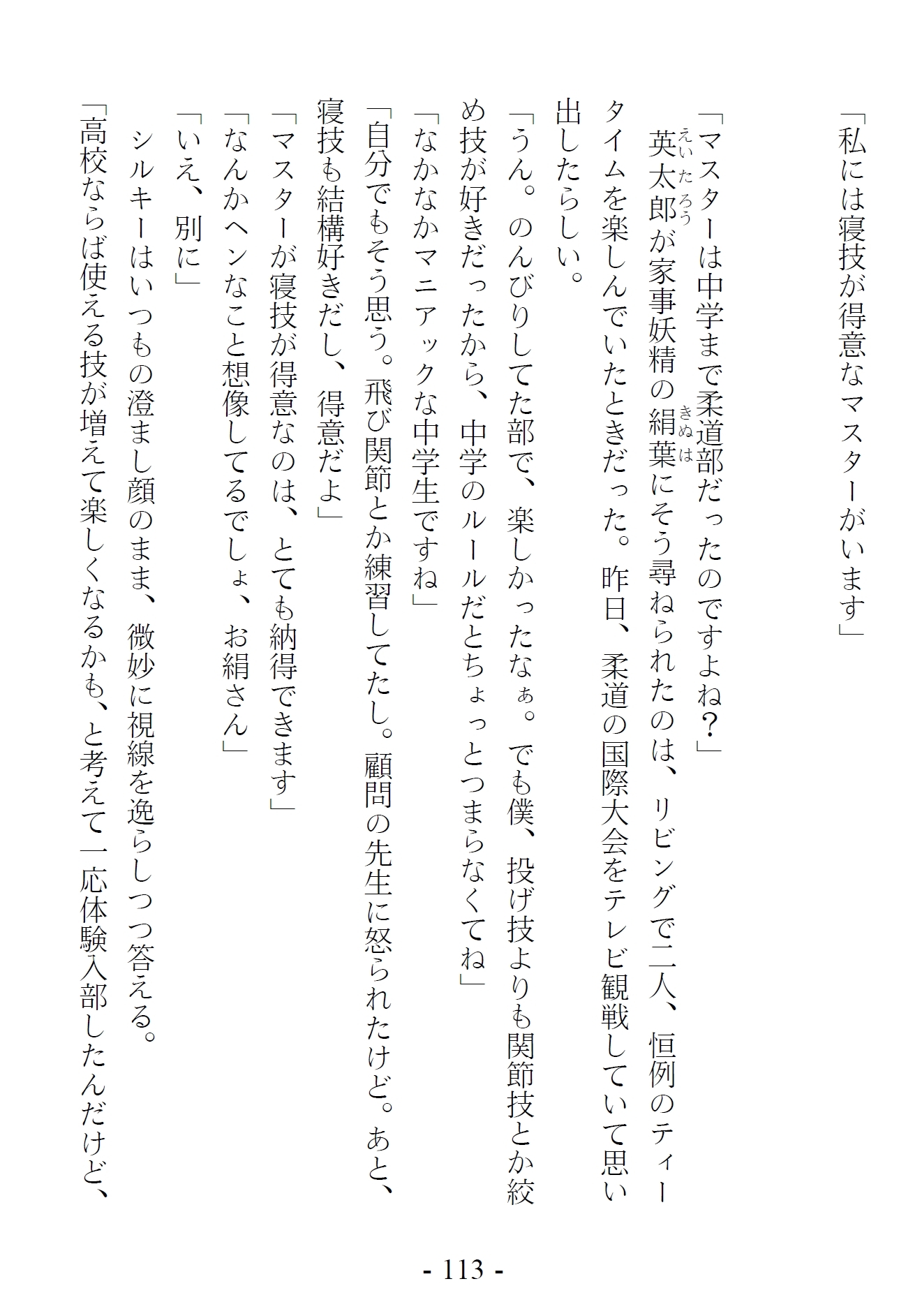 「私には寝技が得意なマスターがいます」

「マスターは中学まで柔道部だったのですよね？」

英太郎（えいたろう）が家事妖精の絹葉（きぬは）にそう尋ねられたのは、リビングで二人、恒例のティータイムを楽しんでいたときだった。昨日、柔道の国際大会をテレビ観戦していて思い出したらしい。

「うん。のんびりしてた部で、楽しかったなぁ。でも僕、投げ技よりも関節技とか絞め技が好きだったから、中学のルールだとちょっとつまらなくてね」

「なかなかマニアックな中学生ですね」

「自分でもそう思う。飛び関節とか練習してたし。顧問の先生に怒られたけど。あと、寝技も結構好きだし、得意だよ」

「マスターが寝技が得意なのは、とても納得できます」

「なんかヘンなこと想像してるでしょ、お絹さん」

「いえ、別に」

シルキーはいつもの澄まし顔のまま、微妙に視線を逸らしつつ答える。

「高校ならば使える技が増えて楽しくなるかも、と考えて一応体験入部したんだけど、

- 113 -